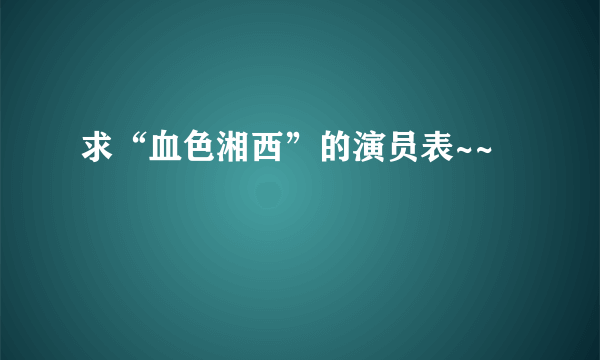 求“血色湘西”的演员表~~